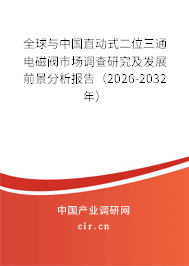 全球与中国直动式二位三通电磁阀市场调查研究及发展前景分析报告（2026-2032年）

中国产业调研网
cir.cn